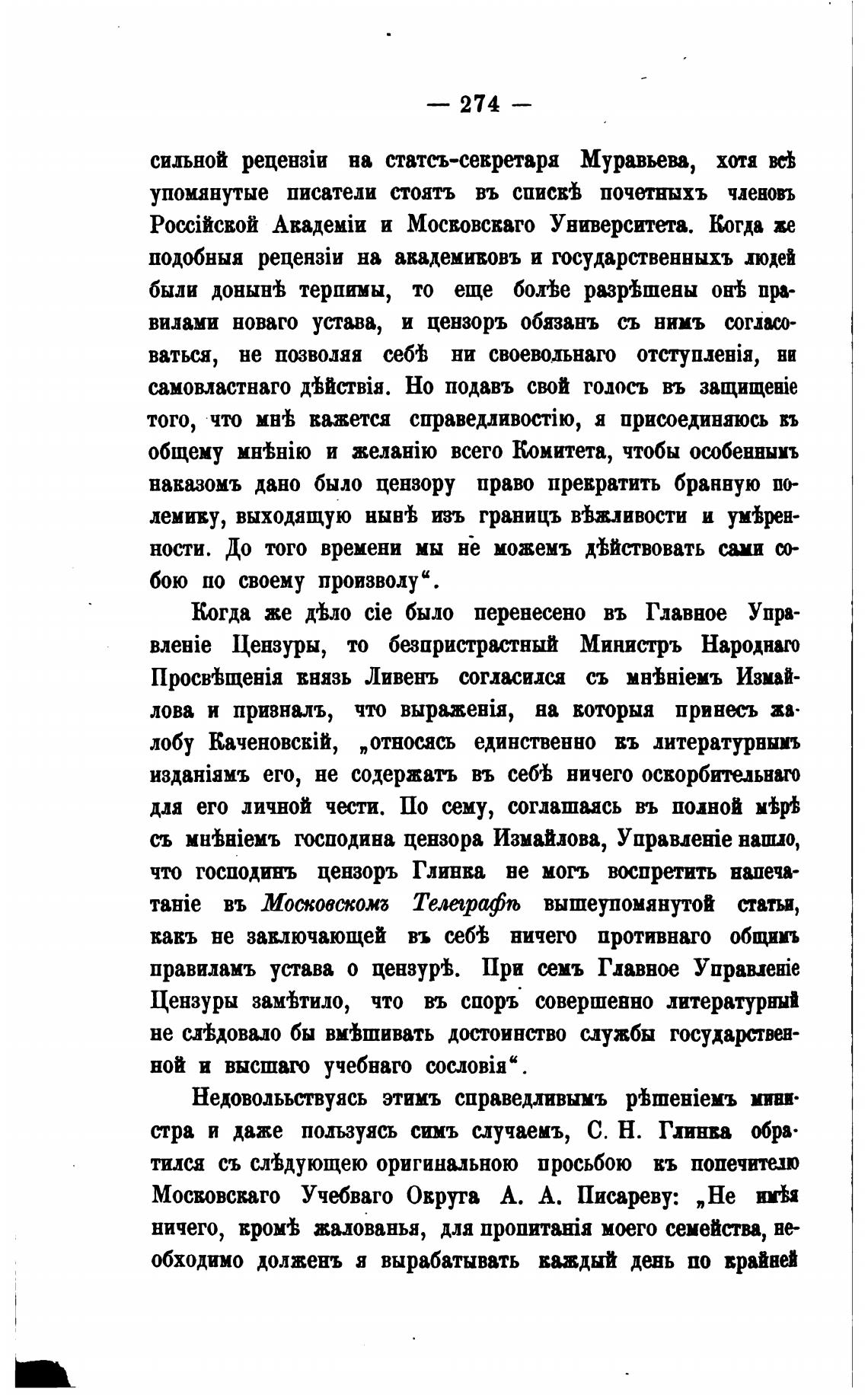 — 274 —

сильной рецензіи на статсъ-секретаря Муравьева, хотя всѣ упомянутые писатели стоятъ въ спискѣ почетныхъ членовъ Россійской Академіи и Московскаго Университета. Когда же подобныя рецензіи на академиковъ и государственныхъ людей были донынѣ терпимы, то еще болѣе разрѣшены онѣ правилами новаго устава, и цензоръ обязанъ съ нимъ согласоваться, не позволяя себѣ ни своевольнаго отступленія, ни самовластнаго дѣйствія. Но подавъ свой голосъ въ защищеніе того, что мнѣ кажется справедливостію, я присоединяюсь къ общему мнѣнію и желанію всего Комитета, чтобы особеннымъ наказомъ дано было цензору право прекратить бранную полемику, выходящую нынѣ изъ границъ вѣжливости и умѣренности. До того времени мы не можемъ дѣйствовать сами собою по своему произволу“.

Когда же дѣло сіе было перенесено въ Главное Управленіе Цензуры, то безпристрастный Министръ Народнаго Просвѣщенія князь Ливенъ согласился съ мнѣніемъ Измайлова и призналъ, что выраженія, на которыя принесъ жалобу Каченовскій, „относясь единственно къ литературнымъ изданіямъ его, не содержатъ въ себѣ ничего оскорбительнаго для его личной чести. По сему, соглашаясь въ полной мѣрѣ съ мнѣніемъ господина цензора Измайлова, Управленіе нашло, что господинъ цензоръ Глинка не могъ воспретить напечатаніе въ Московскомъ Телеграфѣ вышеупомянутой статьи, какъ не заключающей въ себѣ ничего противнаго общимъ правиламъ устава о цензурѣ. При семъ Главное Управленіе Цензуры замѣтило, что въ споръ совершенно литературный не слѣдовало бы вмѣшивать достоинство службы государственной и высшаго учебнаго сословія“.

Недовольствуясь этимъ справедливымъ рѣшеніемъ министра и даже пользуясь симъ случаемъ, С. Н. Глинка обратился съ слѣдующею оригинальною просьбою къ попечителю Московскаго Учебваго Округа А. А. Писареву: „Не имѣя ничего, кромѣ жалованья, для пропитанія моего семейства, необходимо долженъ я вырабатывать каждый день по крайней